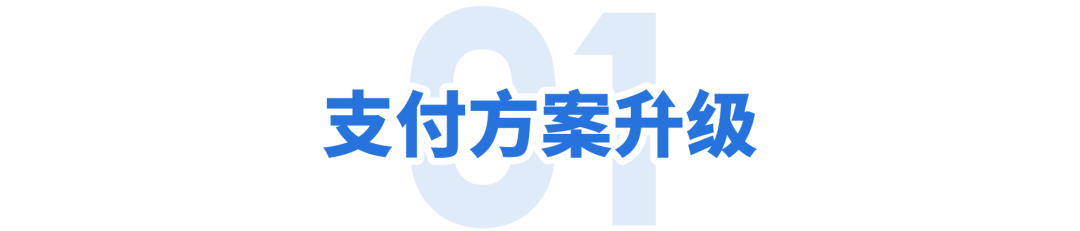 01
支付方案升级